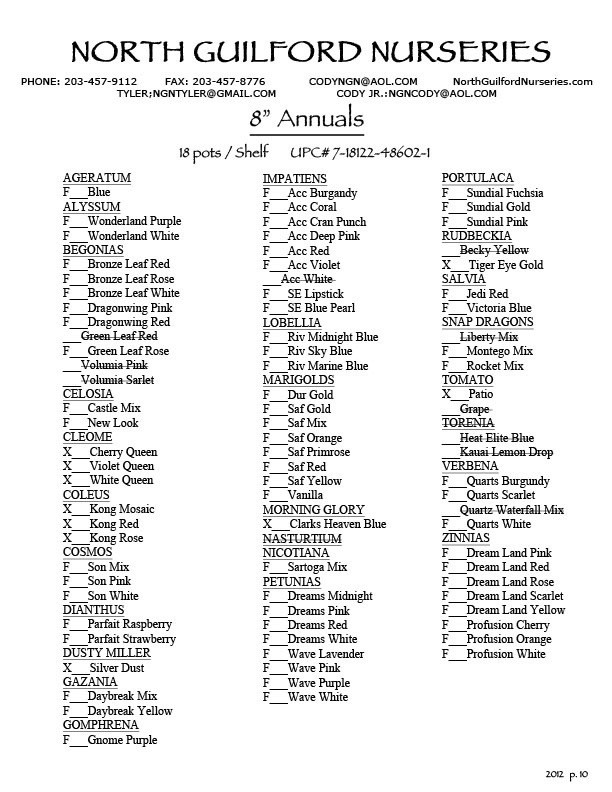 NORTH GUILFORD NURSERIES

PHONE: 203-457-9112 FAX: 203-457-8776 CODYNGN@AOL.COM NorthGuilfordNurseries.com
TYLER;NGNTYLER@GMAIL.COM CODY JR.:NGNCODY@AOL.COM

8" Annuals

18 pots / Shelf UPC# 7-18122-48602-1

AGERATUM
F___Blue
ALYSSUM
F___Wonderland Purple
F___Wonderland White
BEGONIAS
F___Bronze Leaf Red
F___Bronze Leaf Rose
F___Bronze Leaf White
F___Dragonwing Pink
F___Dragonwing Red
___Green Leaf Red
F___Green Leaf Rose
___Volumia Pink
___Volumia Sarlet
CELOSIA
F___Castle Mix
F___New Look
CLEOME
X___Cherry Queen
X___Violet Queen
X___White Queen
COLEUS
X___Kong Mosaic
X___Kong Red
X___Kong Rose
COSMOS
F___Son Mix
F___Son Pink
F___Son White
DIANTHUS
F___Parfait Raspberry
F___Parfait Strawberry
DUSTY MILLER
X___Silver Dust
GAZANIA
F___Daybreak Mix
F___Daybreak Yellow
GOMPHRENA
F___Gnome Purple

IMPATIENS
F___Acc Burgandy
F___Acc Coral
F___Acc Cran Punch
F___Acc Deep Pink
F___Acc Red
F___Acc Violet
___Acc White
F___SE Lipstick
F___SE Blue Pearl
LOBELLIA
F___Riv Midnight Blue
F___Riv Sky Blue
F___Riv Marine Blue
MARIGOLDS
F___Dur Gold
F___Saf Gold
F___Saf Mix
F___Saf Orange
F___Saf Primrose
F___Saf Red
F___Saf Yellow
F___Vanilla
MORNING GLORY
X___Clarks Heaven Blue
NASTURTIUM
NICOTIANA
F___Sartoga Mix
PETUNIAS
F___Dreams Midnight
F___Dreams Pink
F___Dreams Red
F___Dreams White
F___Wave Lavender
F___Wave Pink
F___Wave Purple
F___Wave White

PORTULACA
F___Sundial Fuchsia
F___Sundial Gold
F___Sundial Pink
RUDBECKIA
___Becky Yellow
X___Tiger Eye Gold
SALVIA
F___Jedi Red
F___Victoria Blue
SNAP DRAGONS
___Liberty Mix
F___Montego Mix
F___Rocket Mix
TOMATO
X___Patio
___Grape
TORENIA
___Heat Elite Blue
___Kauai Lemon Drop
VERBENA
F___Quarts Burgundy
F___Quarts Scarlet
___Quartz Waterfall Mix
F___Quarts White
ZINNIAS
F___Dream Land Pink
F___Dream Land Red
F___Dream Land Rose
F___Dream Land Scarlet
F___Dream Land Yellow
F___Profusion Cherry
F___Profusion Orange
F___Profusion White

2012 p. 10